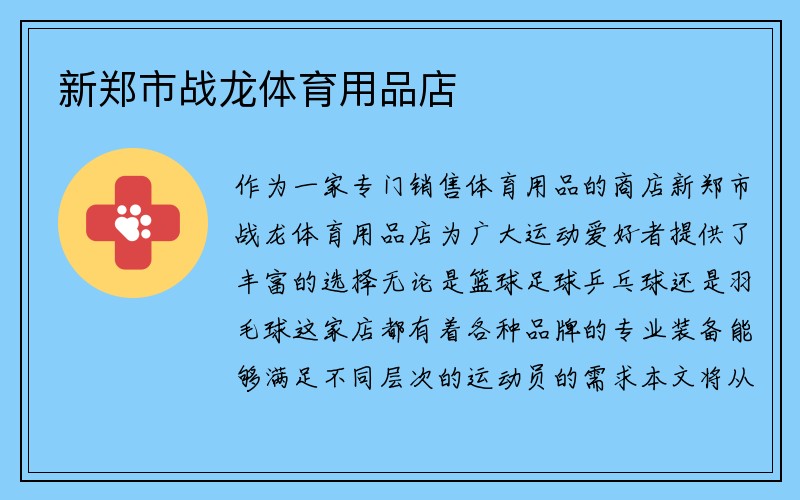 新郑市战龙体育用品店

作为一家专门销售体育用品的商店新郑市战龙体育用品店为广大运动爱好者提供了丰富的选择无论是篮球足球乒乓球还是羽毛球这家店都有着各种品牌的专业装备能够满足不同层次的运动员的需求本文将从